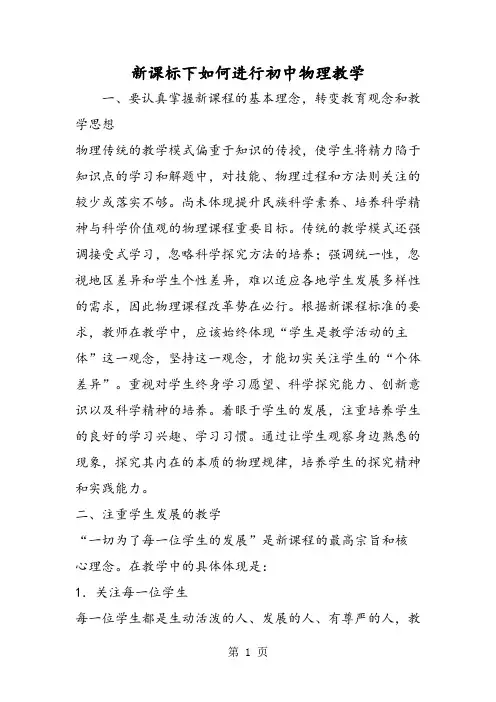 新课标下如何进行初中物理教学

一、要认真掌握新课程的基本理念，转变教育观念和教学思想

物理传统的教学模式偏重于知识的传授，使学生将精力陷于知识点的学习和解题中，对技能、物理过程和方法则关注的较少或落实不够。尚未体现提升民族科学素养、培养科学精神与科学价值观的物理课程重要目标。传统的教学模式还强调接受式学习，忽略科学探究方法的培养；强调统一性，忽视地区差异和学生个性差异，难以适应各地学生发展多样性的需求，因此物理课程改革势在必行。根据新课程标准的要求，教师在教学中，应该始终体现“学生是教学活动的主体”这一观念，坚持这一观念，才能切实关注学生的“个体差异”。重视对学生终身学习愿望、科学探究能力、创新意识以及科学精神的培养。着眼于学生的发展，注重培养学生的良好的学习兴趣、学习习惯。通过让学生观察身边熟悉的现象，探究其内在的本质的物理规律，培养学生的探究精神和实践能力。

二、注重学生发展的教学

“一切为了每一位学生的发展”是新课程的最高宗旨和核心理念。在教学中的具体体现是：

1. 关注每一位学生

每一位学生都是生动活泼的人、发展的人、有尊严的人，教

第 1 页